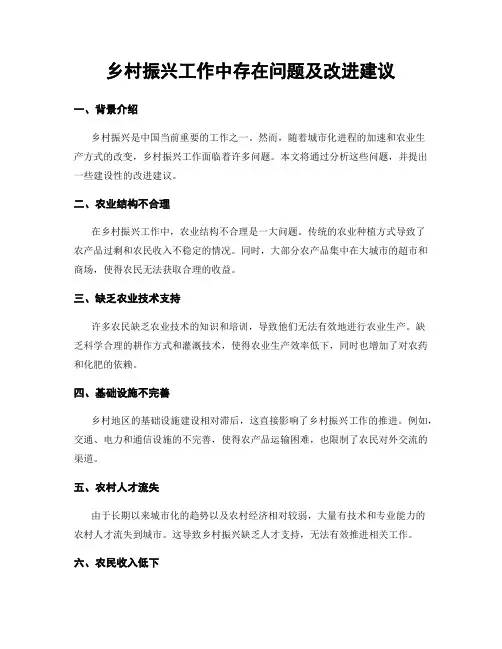 乡村振兴工作中存在问题及改进建议

一、背景介绍

乡村振兴是中国当前重要的工作之一。然而，随着城市化进程的加速和农业生产方式的改变，乡村振兴工作面临着许多问题。本文将通过分析这些问题，并提出一些建设性的改进建议。

二、农业结构不合理

在乡村振兴工作中，农业结构不合理是一大问题。传统的农业种植方式导致了农产品过剩和农民收入不稳定的情况。同时，大部分农产品集中在大城市的超市和商场，使得农民无法获取合理的收益。

三、缺乏农业技术支持

许多农民缺乏农业技术的知识和培训，导致他们无法有效地进行农业生产。缺乏科学合理的耕作方式和灌溉技术，使得农业生产效率低下，同时也增加了对农药和化肥的依赖。

四、基础设施不完善

乡村地区的基础设施建设相对滞后，这直接影响了乡村振兴工作的推进。例如，交通、电力和通信设施的不完善，使得农产品运输困难，也限制了农民对外交流的渠道。

五、农村人才流失

由于长期以来城市化的趋势以及农村经济相对较弱，大量有技术和专业能力的农村人才流失到城市。这导致乡村振兴缺乏人才支持，无法有效推进相关工作。

六、农民收入低下